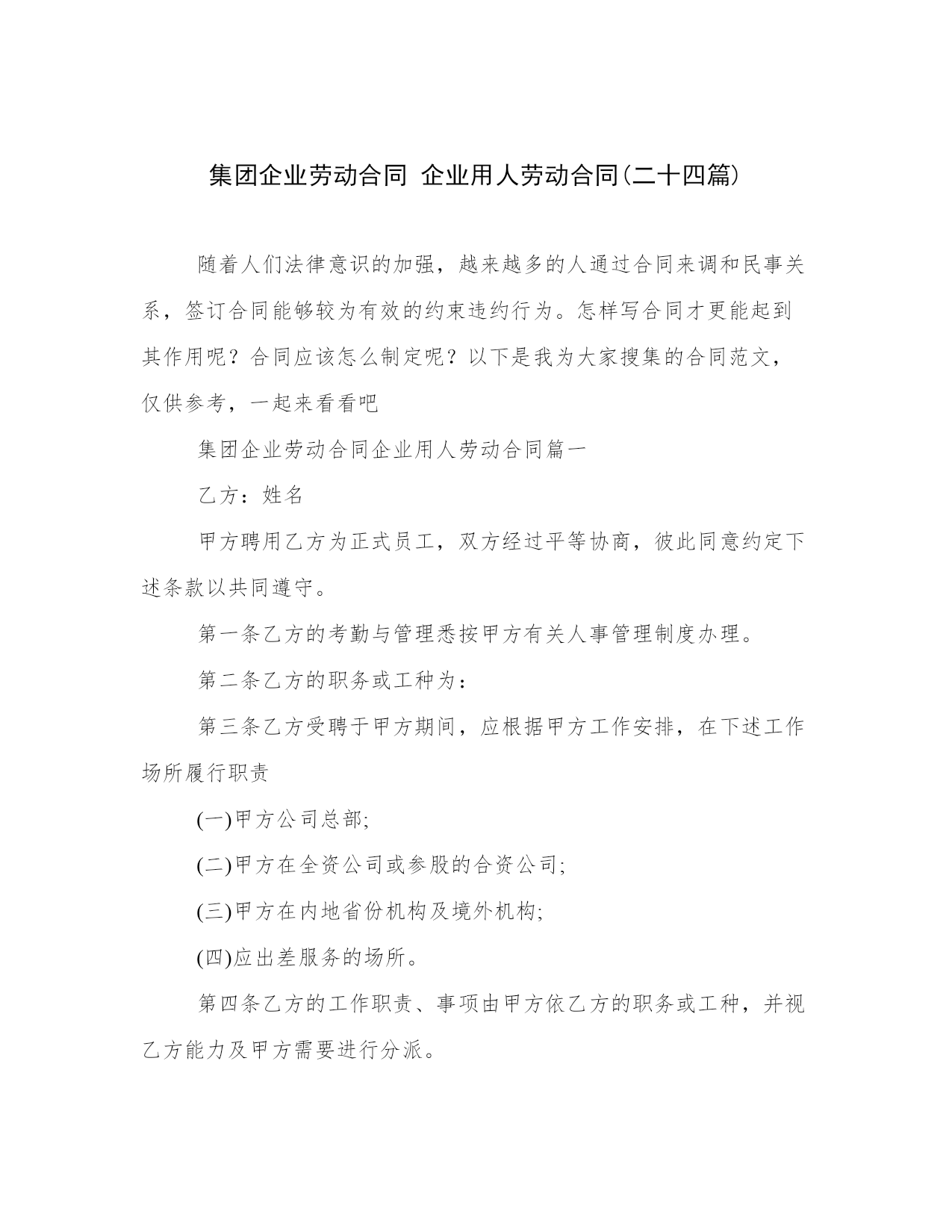 集团企业劳动合同 企业用人劳动合同(二十四篇)

随着人们法律意识的加强，越来越多的人通过合同来调和民事关系，签订合同能够较为有效的约束违约行为。怎样写合同才更能起到其作用呢？合同应该怎么制定呢？以下是我为大家搜集的合同范文，仅供参考，一起来看看吧

集团企业劳动合同企业用人劳动合同篇一

乙方：姓名

甲方聘用乙方为正式员工，双方经过平等协商，彼此同意约定下述条款以共同遵守。

第一条乙方的考勤与管理悉按甲方有关人事管理制度办理。

第二条乙方的职务或工种为：

第三条乙方受聘于甲方期间，应根据甲方工作安排，在下述工作场所履行职责

(一)甲方公司总部;

(二)甲方在全资公司或参股的合资公司;

(三)甲方在内地省份机构及境外机构;

(四)应出差服务的场所。

第四条乙方的工作职责、事项由甲方依乙方的职务或工种，并视乙方能力及甲方需要进行分派。